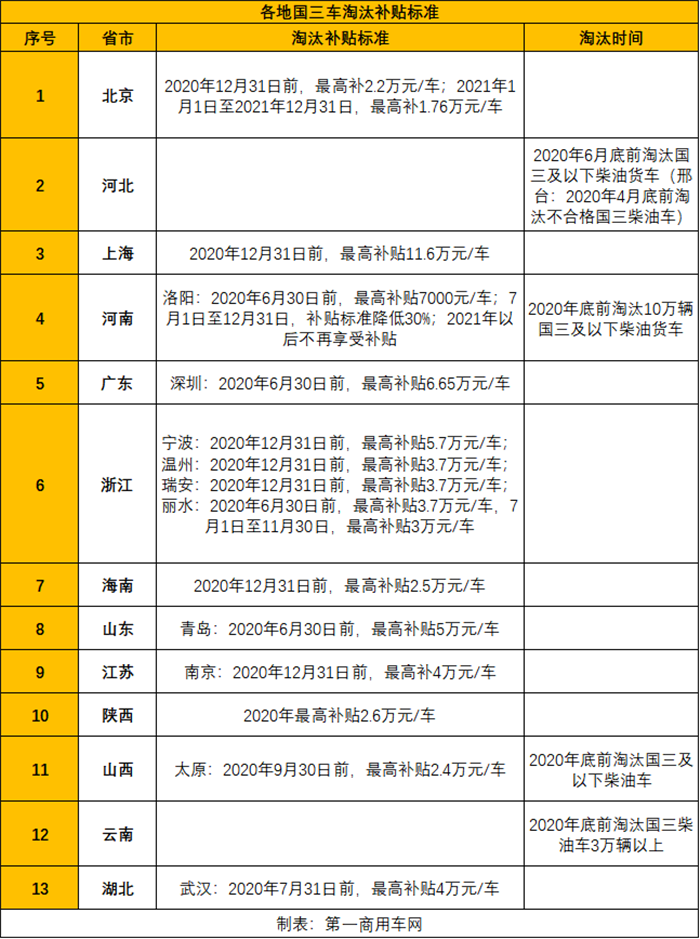 各地国三车淘汰补贴标准

| 序号 | 省市 | 淘汰补贴标准 | 淘汰时间 |
|---|---|---|---|
| 1 | 北京 | 2020年12月31日前，最高补2.2万元/车；2021年1月1日至2021年12月31日，最高补1.76万元/车 | |
| 2 | 河北 | | 2020年6月底前淘汰国三及以下柴油货车（邢台：2020年4月底前淘汰不合格国三柴油车） |
| 3 | 上海 | 2020年12月31日前，最高补贴11.6万元/车 | |
| 4 | 河南 | 洛阳：2020年6月30日前，最高补贴7000元/车；7月1日至12月31日，补贴标准降低30%；2021年以后不再享受补贴 | 2020年底前淘汰10万辆国三及以下柴油货车 |
| 5 | 广东 | 深圳：2020年6月30日前，最高补贴6.65万元/车 | |
| 6 | 浙江 | 宁波：2020年12月31日前，最高补贴5.7万元/车；温州：2020年12月31日前，最高补贴3.7万元/车；瑞安：2020年12月31日前，最高补贴3.7万元/车；丽水：2020年6月30日前，最高补贴3.7万元/车，7月1日至11月30日，最高补贴3万元/车 | |
| 7 | 海南 | 2020年12月31日前，最高补贴2.5万元/车 | |
| 8 | 山东 | 青岛：2020年6月30日前，最高补贴5万元/车 | |
| 9 | 江苏 | 南京：2020年12月31日前，最高补4万元/车 | |
| 10 | 陕西 | 2020年最高补贴2.6万元/车 | |
| 11 | 山西 | 太原：2020年9月30日前，最高补贴2.4万元/车 | 2020年底前淘汰国三及以下柴油车 |
| 12 | 云南 | | 2020年底前淘汰国三柴油车3万辆以上 |
| 13 | 湖北 | 武汉：2020年7月31日前，最高补贴4万元/车 | |

制表：第一商用车网